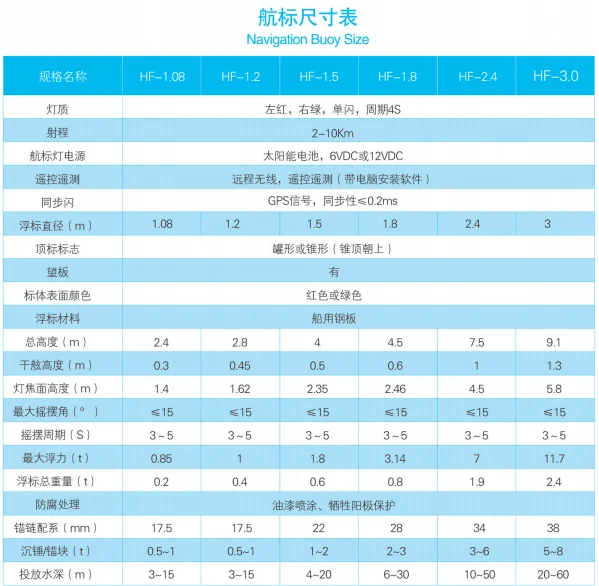 航标尺寸表
Navigation Buoy Size

| 规格名称 | HF-1.08 | HF-1.2 | HF-1.5 | HF-1.8 | HF-2.4 | HF-3.0 |
|---|---|---|---|---|---|---|
| 灯质 | 左红，右绿，单闪，周期4S | | | | | |
| 射程 | 2-10Km | | | | | |
| 航标灯电源 | 太阳能电池，6VDC或12VDC | | | | | |
| 遥控遥测 | 远程无线，遥控遥测（带电脑安装软件） | | | | | |
| 同步闪 | GPS信号，同步性≤0.2ms | | | | | |
| 浮标直径（m） | 1.08 | 1.2 | 1.5 | 1.8 | 2.4 | 3 |
| 顶标标志 | 罐形或锥形（锥顶朝上） | | | | | |
| 望板 | 有 | | | | | |
| 标体表面颜色 | 红色或绿色 | | | | | |
| 浮标材料 | 船用钢板 | | | | | |
| 总高度（m） | 2.4 | 2.8 | 4 | 4.5 | 7.5 | 9.1 |
| 干舷高度（m） | 0.3 | 0.45 | 0.5 | 0.6 | 1 | 1.3 |
| 灯焦面高度（m） | 1.4 | 1.62 | 2.35 | 2.46 | 4.5 | 5.8 |
| 最大摇摆角（°） | ≤15 | ≤15 | ≤15 | ≤15 | ≤15 | ≤15 |
| 摇摆周期（S） | 3~5 | 3~5 | 3~5 | 3~5 | 3~5 | 3~5 |
| 最大浮力（t） | 0.85 | 1 | 1.8 | 3.14 | 7 | 11.7 |
| 浮标总重量（t） | 0.2 | 0.4 | 0.6 | 0.8 | 1.9 | 2.4 |
| 防腐处理 | 油漆喷涂、牺牲阳极保护 | | | | | |
| 锚链配系（mm） | 17.5 | 17.5 | 22 | 28 | 34 | 38 |
| 沉锤/锚块（t） | 0.5~1 | 0.5~1 | 1~2 | 2~3 | 3~6 | 5~8 |
| 投放水深（m） | 3~15 | 3~15 | 4~20 | 6~30 | 10~50 | 20~60 |